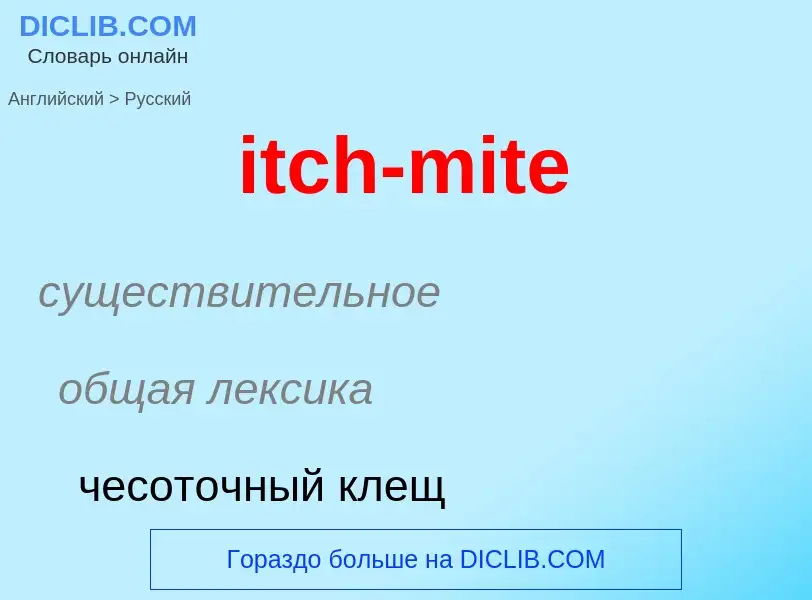 DICLIB.COM
Словарь онлайн

Английский > Русский

itch-mite

существительное

общая лексика

чесоточный клещ

Гораздо больше на DICLIB.COM